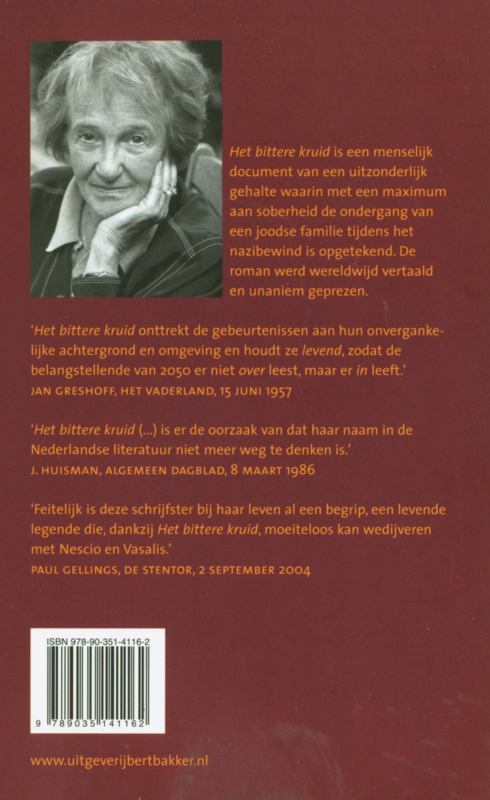 Het bittere kruid is een menselijk document van een uitzonderlijk gehalte waarin met een maximum aan soberheid de ondergang van een joodse familie tijdens het nazibewind is opgetekend. De roman werd wereldwijd vertaald en unaniem geprezen.

'Het bittere kruid onttrekt de gebeurtenissen aan hun onvergankelijke achtergrond en omgeving en houdt ze levend, zodat de belangstellende van 2050 er niet over leest, maar er in leeft.'
JAN GRESHOFF, HET VADERLAND, 15 JUNI 1957

'Het bittere kruid (...) is er de oorzaak van dat haar naam in de Nederlandse literatuur niet meer weg te denken is.'
J. HUISMAN, ALGEMEEN DAGBLAD, 8 MAART 1986

'Feitelijk is deze schrijfster bij haar leven al een begrip, een levende legende die, dankzij Het bittere kruid, moeiteloos kan wedijveren met Nescio en Vasalis.'
PAUL GELLINGS, DE STENTOR, 2 SEPTEMBER 2004

ISBN 978-90-351-4116-2
9 789035 141162

www.uitgeverijbertbakker.nl